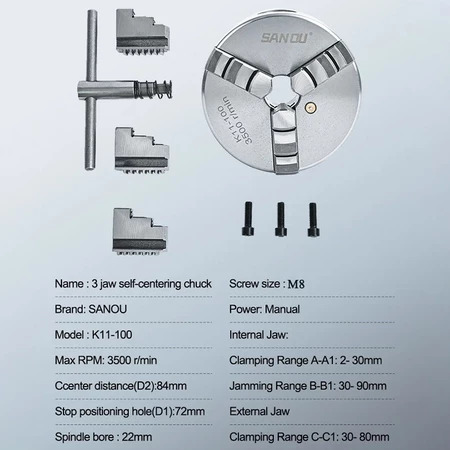 SANOU

K11-100
3500 r/min

Name : 3 jaw self-centering chuck

Brand: SANOU

Model : K11-100

Max RPM: 3500 r/min

Ccenter distance(D2):84mm

Stop positioning hole(D1):72mm

Spindle bore : 22mm

Screw size : M8

Power: Manual

Internal Jaw:

Clamping Range A-A1: 2- 30mm

Jamming Range B-B1: 30- 90mm

External Jaw

Clamping Range C-C1: 30- 80mm